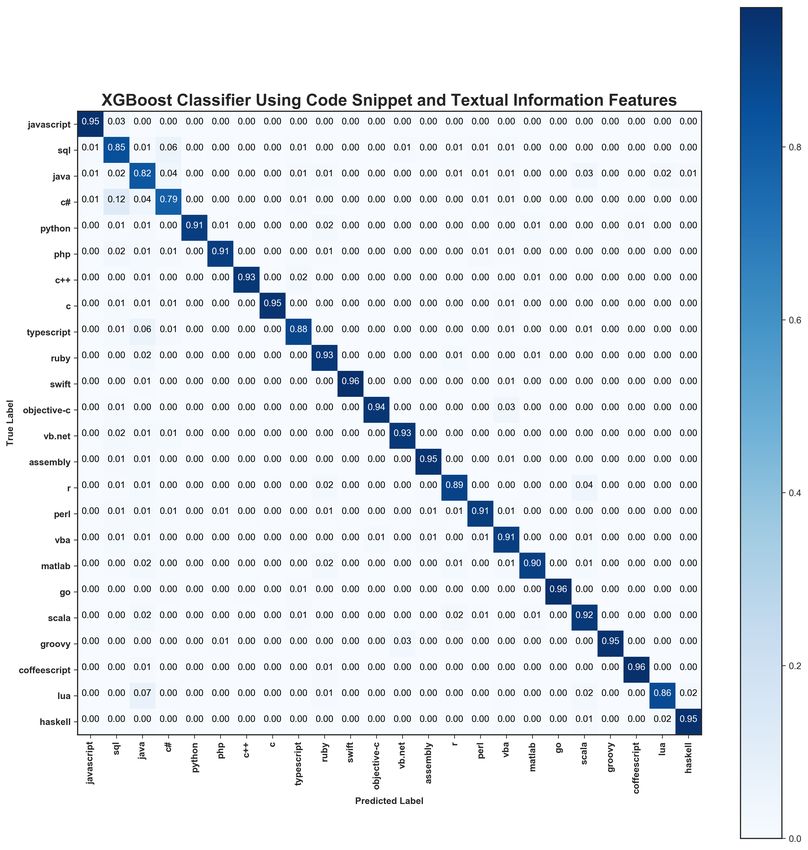 XGBoost Classifier Using Code Snippet and Textual Information Features

True Label

| | javascript | sql | java | c# | python | php | c++ | c | typescript | ruby | swift | objective-c | vb.net | assembly | r | perl | vba | matlab | go | scala | groovy | coffeescript | lua | haskell |
|---|---|---|---|---|---|---|---|---|---|---|---|---|---|---|---|---|---|---|---|---|---|---|---|---|
| javascript | 0.95 | 0.03 | 0.00 | 0.00 | 0.00 | 0.00 | 0.00 | 0.00 | 0.00 | 0.00 | 0.00 | 0.00 | 0.00 | 0.00 | 0.00 | 0.00 | 0.00 | 0.00 | 0.00 | 0.00 | 0.00 | 0.00 | 0.00 | 0.00 |
| sql | 0.01 | 0.85 | 0.01 | 0.06 | 0.00 | 0.00 | 0.00 | 0.00 | 0.01 | 0.00 | 0.00 | 0.00 | 0.01 | 0.00 | 0.01 | 0.01 | 0.01 | 0.00 | 0.00 | 0.00 | 0.00 | 0.00 | 0.00 | 0.00 |
| java | 0.01 | 0.02 | 0.82 | 0.04 | 0.00 | 0.00 | 0.00 | 0.00 | 0.01 | 0.01 | 0.00 | 0.00 | 0.00 | 0.00 | 0.01 | 0.01 | 0.01 | 0.00 | 0.00 | 0.03 | 0.00 | 0.00 | 0.02 | 0.01 |
| c# | 0.01 | 0.12 | 0.04 | 0.79 | 0.00 | 0.00 | 0.00 | 0.00 | 0.01 | 0.00 | 0.00 | 0.00 | 0.00 | 0.00 | 0.00 | 0.01 | 0.01 | 0.00 | 0.00 | 0.00 | 0.00 | 0.00 | 0.00 | 0.00 |
| python | 0.00 | 0.01 | 0.01 | 0.00 | 0.91 | 0.01 | 0.00 | 0.00 | 0.00 | 0.02 | 0.00 | 0.00 | 0.00 | 0.00 | 0.00 | 0.00 | 0.00 | 0.01 | 0.00 | 0.00 | 0.00 | 0.01 | 0.00 | 0.00 |
| php | 0.00 | 0.02 | 0.01 | 0.01 | 0.00 | 0.91 | 0.00 | 0.00 | 0.00 | 0.01 | 0.00 | 0.00 | 0.00 | 0.00 | 0.00 | 0.01 | 0.01 | 0.00 | 0.00 | 0.00 | 0.00 | 0.00 | 0.00 | 0.00 |
| c++ | 0.00 | 0.00 | 0.01 | 0.00 | 0.00 | 0.00 | 0.93 | 0.00 | 0.02 | 0.00 | 0.00 | 0.00 | 0.00 | 0.00 | 0.00 | 0.00 | 0.00 | 0.01 | 0.00 | 0.00 | 0.00 | 0.00 | 0.00 | 0.00 |
| c | 0.00 | 0.01 | 0.01 | 0.01 | 0.00 | 0.00 | 0.00 | 0.95 | 0.00 | 0.00 | 0.00 | 0.00 | 0.00 | 0.00 | 0.00 | 0.00 | 0.01 | 0.00 | 0.00 | 0.00 | 0.00 | 0.00 | 0.00 | 0.00 |
| typescript | 0.00 | 0.01 | 0.06 | 0.01 | 0.00 | 0.00 | 0.00 | 0.00 | 0.88 | 0.00 | 0.00 | 0.00 | 0.00 | 0.00 | 0.00 | 0.00 | 0.01 | 0.00 | 0.00 | 0.01 | 0.00 | 0.00 | 0.00 | 0.00 |
| ruby | 0.00 | 0.00 | 0.02 | 0.00 | 0.00 | 0.00 | 0.00 | 0.00 | 0.00 | 0.93 | 0.00 | 0.00 | 0.00 | 0.00 | 0.01 | 0.00 | 0.00 | 0.01 | 0.00 | 0.00 | 0.00 | 0.00 | 0.00 | 0.00 |
| swift | 0.00 | 0.00 | 0.01 | 0.00 | 0.00 | 0.00 | 0.00 | 0.00 | 0.00 | 0.00 | 0.96 | 0.00 | 0.00 | 0.00 | 0.00 | 0.00 | 0.01 | 0.00 | 0.00 | 0.00 | 0.00 | 0.00 | 0.00 | 0.00 |
| objective-c | 0.00 | 0.01 | 0.00 | 0.00 | 0.00 | 0.00 | 0.00 | 0.00 | 0.00 | 0.00 | 0.00 | 0.94 | 0.00 | 0.00 | 0.00 | 0.00 | 0.03 | 0.00 | 0.00 | 0.00 | 0.00 | 0.00 | 0.00 | 0.00 |
| vb.net | 0.00 | 0.02 | 0.01 | 0.01 | 0.00 | 0.00 | 0.00 | 0.00 | 0.00 | 0.00 | 0.00 | 0.00 | 0.93 | 0.00 | 0.00 | 0.00 | 0.00 | 0.00 | 0.00 | 0.00 | 0.00 | 0.00 | 0.00 | 0.00 |
| assembly | 0.00 | 0.01 | 0.01 | 0.00 | 0.00 | 0.00 | 0.00 | 0.00 | 0.00 | 0.00 | 0.00 | 0.00 | 0.00 | 0.95 | 0.00 | 0.00 | 0.01 | 0.00 | 0.00 | 0.00 | 0.00 | 0.00 | 0.00 | 0.00 |
| r | 0.00 | 0.01 | 0.01 | 0.00 | 0.00 | 0.00 | 0.00 | 0.00 | 0.00 | 0.02 | 0.00 | 0.00 | 0.00 | 0.00 | 0.89 | 0.00 | 0.00 | 0.00 | 0.00 | 0.04 | 0.00 | 0.00 | 0.00 | 0.00 |
| perl | 0.00 | 0.01 | 0.01 | 0.01 | 0.00 | 0.01 | 0.00 | 0.00 | 0.00 | 0.01 | 0.00 | 0.00 | 0.00 | 0.01 | 0.01 | 0.91 | 0.01 | 0.00 | 0.00 | 0.00 | 0.00 | 0.00 | 0.00 | 0.00 |
| vba | 0.00 | 0.01 | 0.01 | 0.00 | 0.00 | 0.00 | 0.00 | 0.00 | 0.00 | 0.00 | 0.00 | 0.01 | 0.00 | 0.01 | 0.00 | 0.01 | 0.91 | 0.00 | 0.00 | 0.01 | 0.00 | 0.00 | 0.00 | 0.00 |
| matlab | 0.00 | 0.00 | 0.02 | 0.00 | 0.00 | 0.00 | 0.00 | 0.00 | 0.00 | 0.02 | 0.00 | 0.00 | 0.00 | 0.00 | 0.01 | 0.00 | 0.01 | 0.90 | 0.00 | 0.01 | 0.00 | 0.00 | 0.00 | 0.00 |
| go | 0.00 | 0.00 | 0.00 | 0.00 | 0.00 | 0.00 | 0.00 | 0.00 | 0.01 | 0.00 | 0.00 | 0.00 | 0.00 | 0.00 | 0.00 | 0.00 | 0.00 | 0.00 | 0.96 | 0.00 | 0.00 | 0.00 | 0.00 | 0.00 |
| scala | 0.00 | 0.00 | 0.02 | 0.00 | 0.00 | 0.00 | 0.00 | 0.00 | 0.01 | 0.00 | 0.00 | 0.00 | 0.00 | 0.00 | 0.02 | 0.01 | 0.00 | 0.01 | 0.00 | 0.92 | 0.00 | 0.00 | 0.00 | 0.00 |
| groovy | 0.00 | 0.00 | 0.00 | 0.00 | 0.00 | 0.01 | 0.00 | 0.00 | 0.00 | 0.00 | 0.00 | 0.00 | 0.03 | 0.00 | 0.00 | 0.00 | 0.00 | 0.00 | 0.00 | 0.00 | 0.95 | 0.00 | 0.00 | 0.00 |
| coffeescript | 0.00 | 0.00 | 0.01 | 0.00 | 0.00 | 0.00 | 0.00 | 0.00 | 0.00 | 0.01 | 0.00 | 0.00 | 0.00 | 0.00 | 0.00 | 0.00 | 0.00 | 0.00 | 0.00 | 0.00 | 0.00 | 0.96 | 0.00 | 0.00 |
| lua | 0.00 | 0.00 | 0.07 | 0.00 | 0.00 | 0.00 | 0.00 | 0.00 | 0.00 | 0.01 | 0.00 | 0.00 | 0.00 | 0.00 | 0.00 | 0.00 | 0.00 | 0.00 | 0.00 | 0.02 | 0.00 | 0.00 | 0.86 | 0.02 |
| haskell | 0.00 | 0.00 | 0.00 | 0.00 | 0.00 | 0.00 | 0.00 | 0.00 | 0.00 | 0.00 | 0.00 | 0.00 | 0.00 | 0.00 | 0.00 | 0.00 | 0.00 | 0.00 | 0.00 | 0.01 | 0.00 | 0.00 | 0.02 | 0.95 |

Predicted Label

0.8
0.6
0.4
0.2
0.0